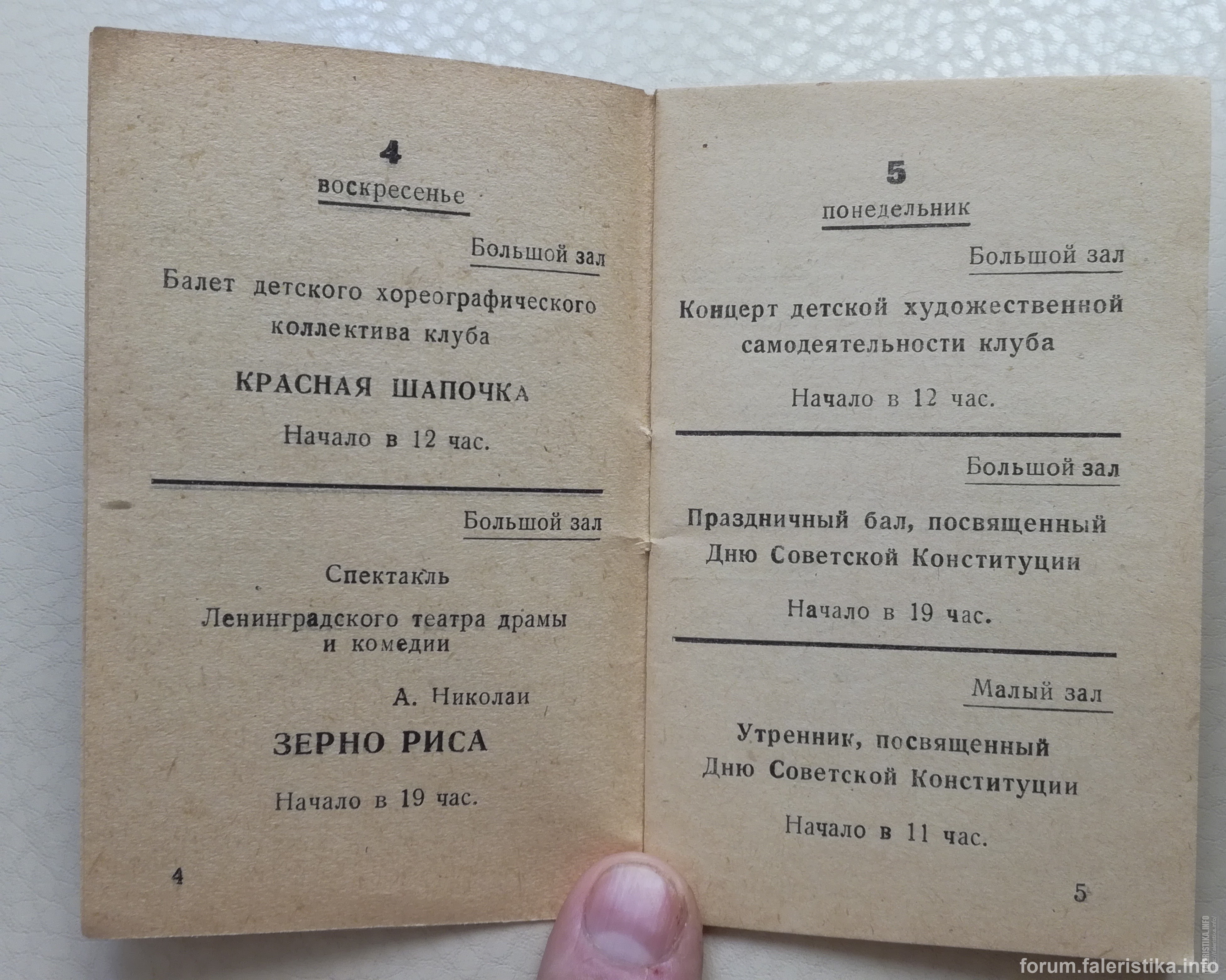 4

воскресенье

Большой зал

Балет детского хореографического коллектива клуба

КРАСНАЯ ШАПОЧКА

Начало в 12 час.

Большой зал

Спектакль

Ленинградского театра драмы и комедии

А. Николаи

ЗЕРНО РИСА

Начало в 19 час.

4

5

понедельник

Большой зал

Концерт детской художественной самодеятельности клуба

Начало в 12 час.

Большой зал

Праздничный бал, посвященный Дню Советской Конституции

Начало в 19 час.

Малый зал

Утренник, посвященный Дню Советской Конституции

Начало в 11 час.

5

forum.faleristika.info